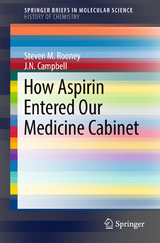 SPRINGER BRIEFS IN MOLECULAR SCIENCE
HISTORY OF CHEMISTRY

Steven M. Rooney
J.N. Campbell

How Aspirin Entered Our Medicine Cabinet

Springer